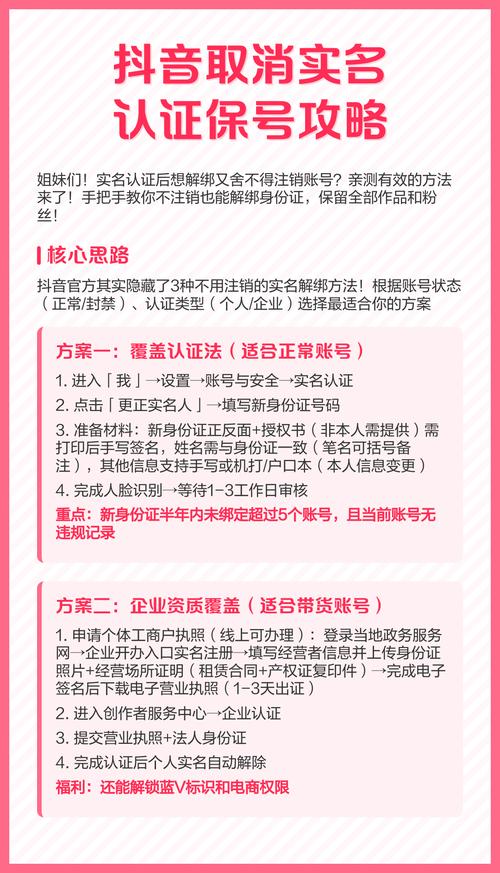 抖音取消实名
认证保号攻略

姐妹们！实名认证后想解绑又舍不得注销账号？亲测有效的方法来了！手把手教你不注销也能解绑身份证，保留全部作品和粉丝！

核心思路

抖音官方其实隐藏了3种不用注销的实名解绑方法！根据账号状态（正常/封禁）、认证类型（个人/企业）选择最适合你的方案

方案一：覆盖认证法（适合正常账号）

1. 进入「我」→设置→账号与安全→实名认证
2. 点击「更正实名人」→填写新身份证号码
3. 准备材料：新身份证正反面+授权书（非本人需提供）需打印后手写签名，姓名需与身份证一致（笔名可括号备注），其他信息支持手写或机打/户口本（本人信息变更）
4. 完成人脸识别→等待1-3工作日审核
重点：新身份证半年内未绑定超过5个账号，且当前账号无违规记录

方案二：企业资质覆盖（适合带货账号）

1. 申请个体工商户执照（线上可办理）：登录当地政务服务网→企业开办入口实名注册→填写经营者信息并上传身份证照片+经营场所证明（租赁合同+产权证复印件）→完成电子签名后下载电子营业执照（1-3天出证）
2. 进入创作者服务中心→企业认证
3. 提交营业执照+法人身份证
4. 完成认证后个人实名自动解除
福利：还能解锁蓝V标识和电商权限